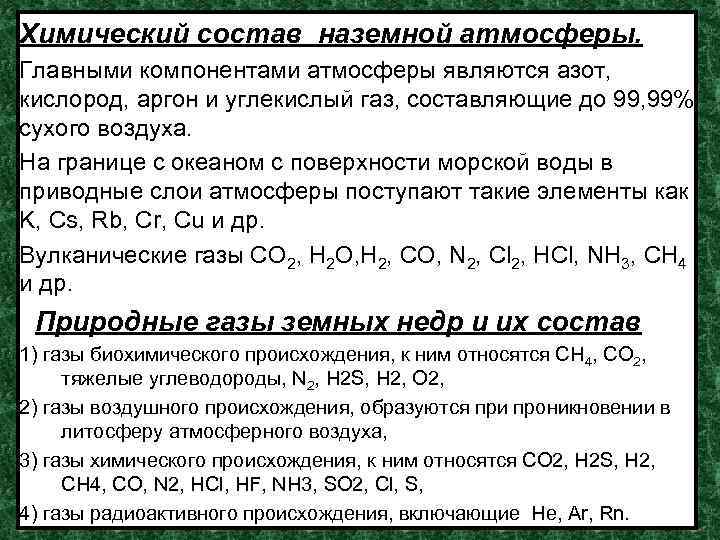 Химический состав наземной атмосферы.

Главными компонентами атмосферы являются азот, кислород, аргон и углекислый газ, составляющие до 99,99% сухого воздуха.

На границе с океаном с поверхности морской воды в приводные слои атмосферы поступают такие элементы как K, Cs, Rb, Cr, Cu и др.

Вулканические газы $CO_2$, $H_2O$,$H_2$, CO, $N_2$, $Cl_2$, HCl, $NH_3$, $CH_4$ и др.

Природные газы земных недр и их состав

1) газы биохимического происхождения, к ним относятся $CH_4$, $CO_2$, тяжелые углеводороды, $N_2$, H2S, H2, O2,

2) газы воздушного происхождения, образуются при проникновении в литосферу атмосферного воздуха,

3) газы химического происхождения, к ним относятся CO2, H2S, H2, CH4, CO, N2, HCl, HF, NH3, SO2, Cl, S,

4) газы радиоактивного происхождения, включающие He, Ar, Rn.